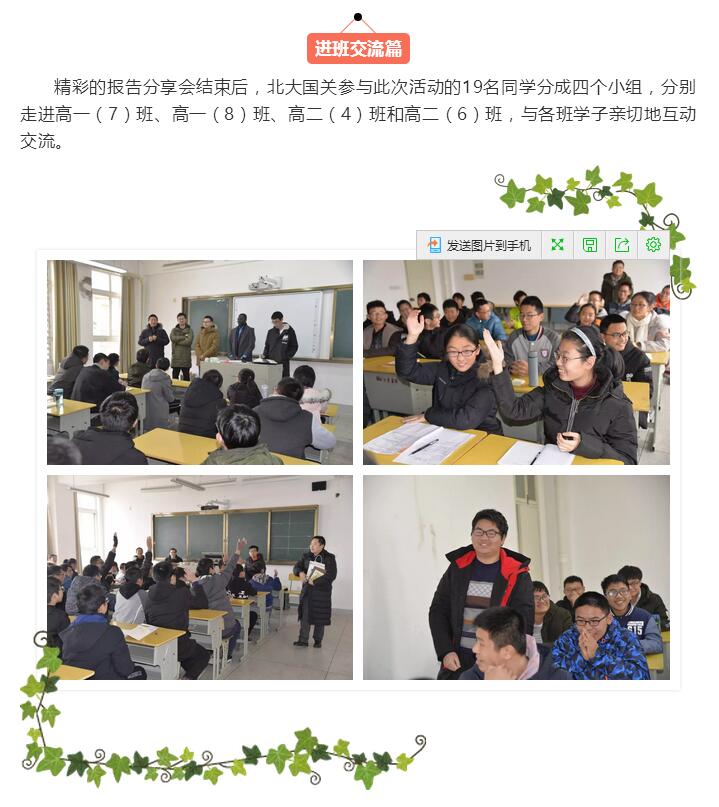 进班交流篇

精彩的报告分享会结束后，北大国关参与此次活动的19名同学分成四个小组，分别走进高一（7）班、高一（8）班、高二（4）班和高二（6）班，与各班学子亲切地互动交流。

发送图片到手机